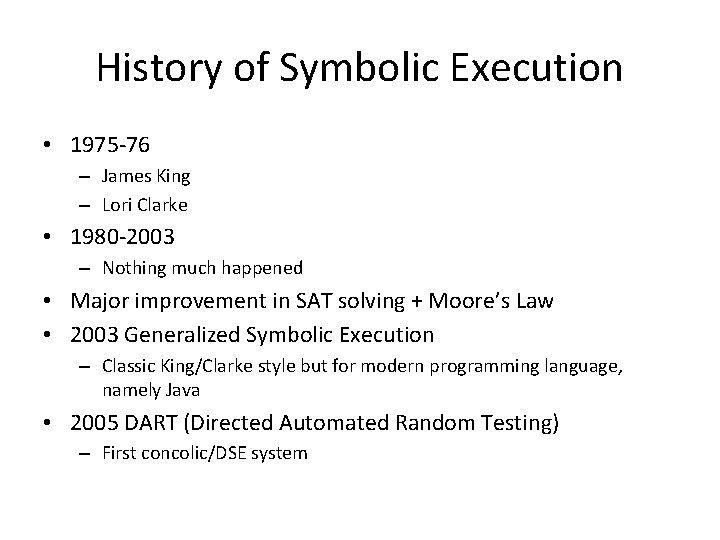 History of Symbolic Execution

• 1975-76
– James King
– Lori Clarke
• 1980-2003
– Nothing much happened
• Major improvement in SAT solving + Moore's Law
• 2003 Generalized Symbolic Execution
– Classic King/Clarke style but for modern programming language, namely Java
• 2005 DART (Directed Automated Random Testing)
– First concolic/DSE system